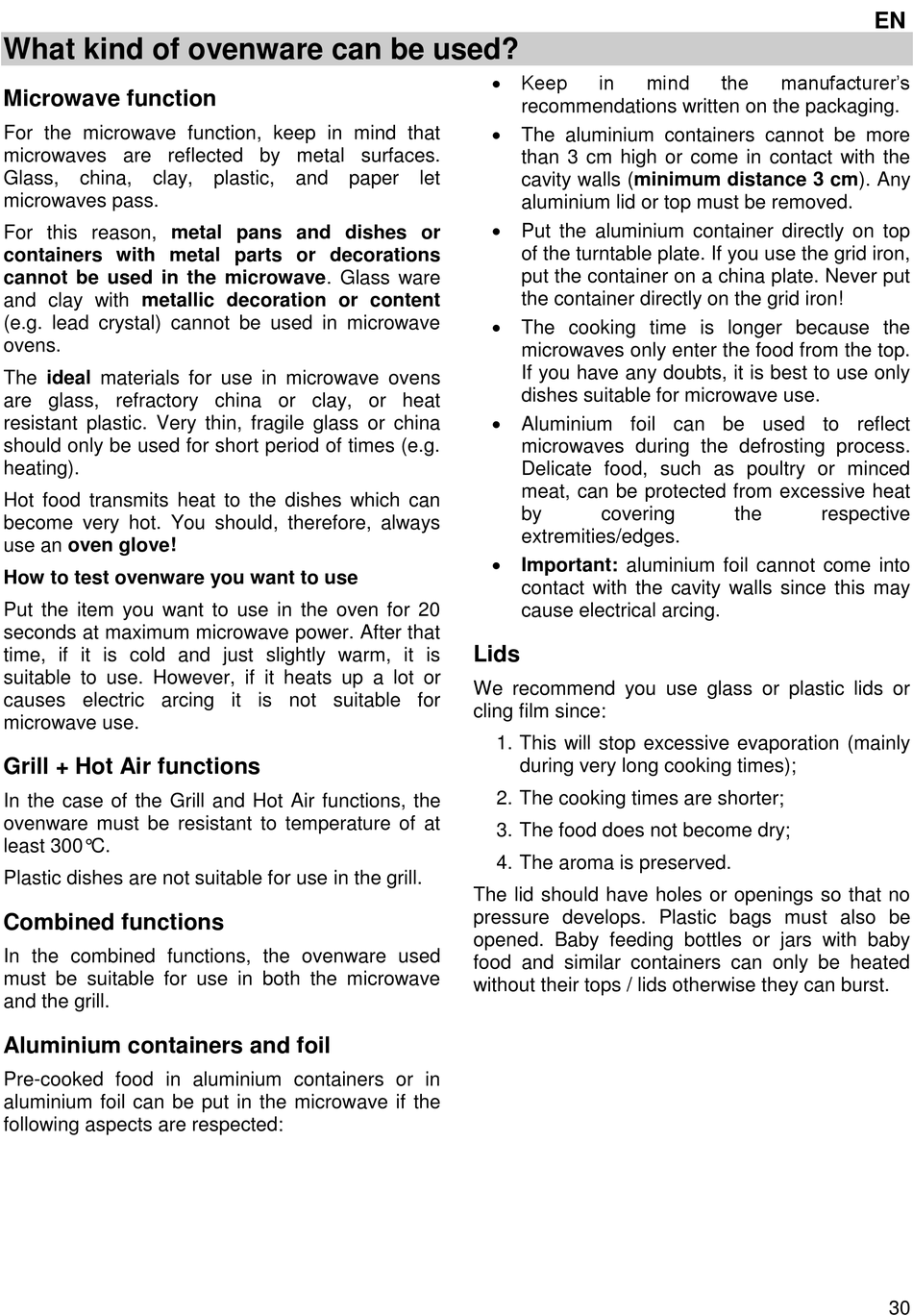 EN

What kind of ovenware can be used?

Microwave function

For the microwave function, keep in mind that microwaves are reflected by metal surfaces. Glass, china, clay, plastic, and paper let microwaves pass.

For this reason, metal pans and dishes or containers with metal parts or decorations cannot be used in the microwave. Glass ware and clay with metallic decoration or content (e.g. lead crystal) cannot be used in microwave ovens.

The ideal materials for use in microwave ovens are glass, refractory china or clay, or heat resistant plastic. Very thin, fragile glass or china should only be used for short period of times (e.g. heating).

Hot food transmits heat to the dishes which can become very hot. You should, therefore, always use an oven glove!

How to test ovenware you want to use

Put the item you want to use in the oven for 20 seconds at maximum microwave power. After that time, if it is cold and just slightly warm, it is suitable to use. However, if it heats up a lot or causes electric arcing it is not suitable for microwave use.

Grill + Hot Air functions

In the case of the Grill and Hot Air functions, the ovenware must be resistant to temperature of at least 300℃.

Plastic dishes are not suitable for use in the grill.

Combined functions

In the combined functions, the ovenware used must be suitable for use in both the microwave and the grill.

Aluminium containers and foil

Pre-cooked food in aluminium containers or in aluminium foil can be put in the microwave if the following aspects are respected:

• Keep in mind the manufacturer's recommendations written on the packaging.

• The aluminium containers cannot be more than 3 cm high or come in contact with the cavity walls (minimum distance 3 cm). Any aluminium lid or top must be removed.

• Put the aluminium container directly on top of the turntable plate. If you use the grid iron, put the container on a china plate. Never put the container directly on the grid iron!

• The cooking time is longer because the microwaves only enter the food from the top. If you have any doubts, it is best to use only dishes suitable for microwave use.

• Aluminium foil can be used to reflect microwaves during the defrosting process. Delicate food, such as poultry or minced meat, can be protected from excessive heat by covering the respective extremities/edges.

• Important: aluminium foil cannot come into contact with the cavity walls since this may cause electrical arcing.

Lids

We recommend you use glass or plastic lids or cling film since:

1. This will stop excessive evaporation (mainly during very long cooking times);

2. The cooking times are shorter;

3. The food does not become dry;

4. The aroma is preserved.

The lid should have holes or openings so that no pressure develops. Plastic bags must also be opened. Baby feeding bottles or jars with baby food and similar containers can only be heated without their tops / lids otherwise they can burst.

30